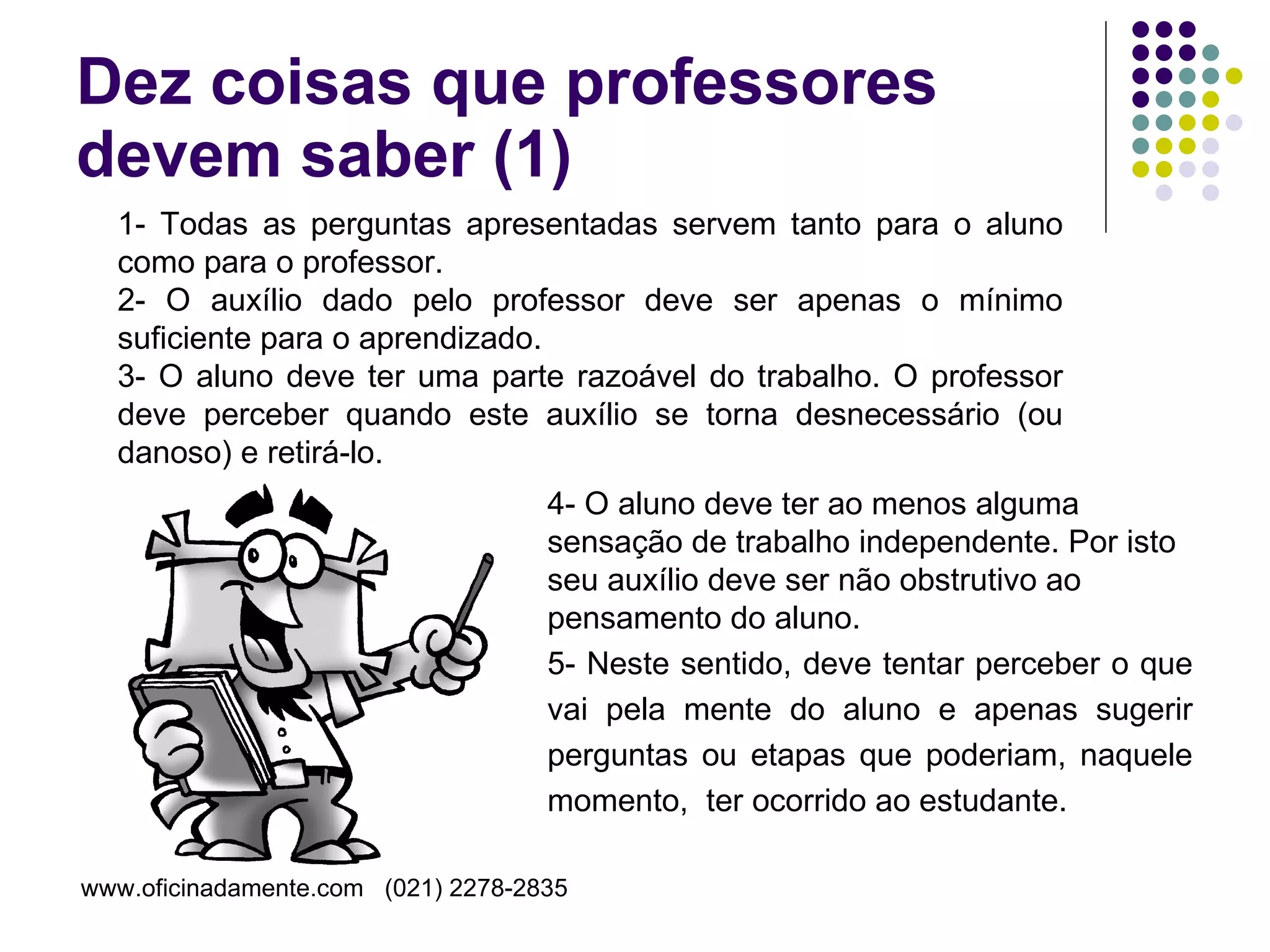 Dez coisas que professores devem saber (1)

1- Todas as perguntas apresentadas servem tanto para o aluno como para o professor.
2- O auxílio dado pelo professor deve ser apenas o mínimo suficiente para o aprendizado.
3- O aluno deve ter uma parte razoável do trabalho. O professor deve perceber quando este auxílio se torna desnecessário (ou danoso) e retirá-lo.

4- O aluno deve ter ao menos alguma sensação de trabalho independente. Por isto seu auxílio deve ser não obstrutivo ao pensamento do aluno.

5- Neste sentido, deve tentar perceber o que vai pela mente do aluno e apenas sugerir perguntas ou etapas que poderiam, naquele momento, ter ocorrido ao estudante.

www.oficinadamente.com (021) 2278-2835